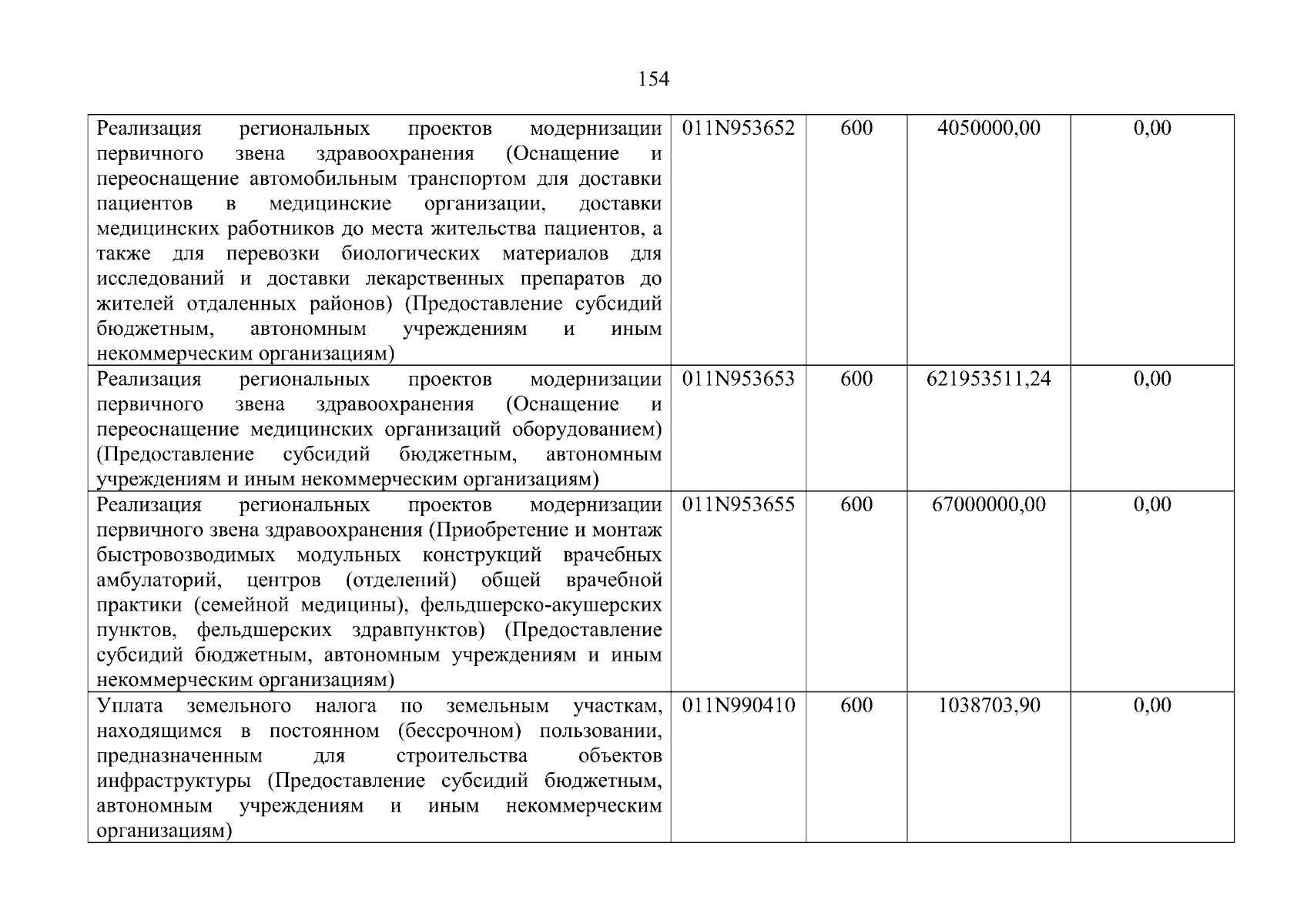 154

| | | | | |
|---|---|---|---|---|
| Реализация региональных проектов модернизации первичного звена здравоохранения (Оснащение и переоснащение автомобильным транспортом для доставки пациентов в медицинские организации, доставки медицинских работников до места жительства пациентов, а также для перевозки биологических материалов для исследований и доставки лекарственных препаратов до жителей отдаленных районов) (Предоставление субсидий бюджетным, автономным учреждениям и иным некоммерческим организациям) | 011N953652 | 600 | 4050000,00 | 0,00 |
| Реализация региональных проектов модернизации первичного звена здравоохранения (Оснащение и переоснащение медицинских организаций оборудованием) (Предоставление субсидий бюджетным, автономным учреждениям и иным некоммерческим организациям) | 011N953653 | 600 | 621953511,24 | 0,00 |
| Реализация региональных проектов модернизации первичного звена здравоохранения (Приобретение и монтаж быстровозводимых модульных конструкций врачебных амбулаторий, центров (отделений) общей врачебной практики (семейной медицины), фельдшерско-акушерских пунктов, фельдшерских здравпунктов) (Предоставление субсидий бюджетным, автономным учреждениям и иным некоммерческим организациям) | 011N953655 | 600 | 67000000,00 | 0,00 |
| Уплата земельного налога по земельным участкам, находящимся в постоянном (бессрочном) пользовании, предназначенным для строительства объектов инфраструктуры (Предоставление субсидий бюджетным, автономным учреждениям и иным некоммерческим организациям) | 011N990410 | 600 | 1038703,90 | 0,00 |